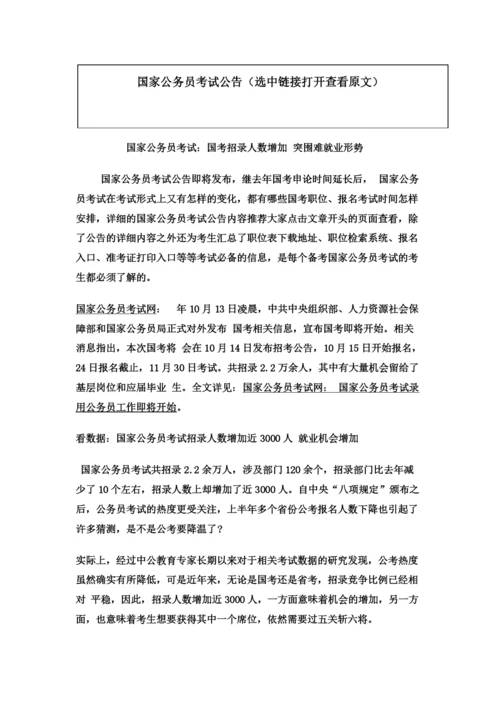 国家公务员考试公告（选中链接打开查看原文）

国家公务员考试：国考招录人数增加 突围难就业形势

国家公务员考试公告即将发布，继去年国考申论时间延长后， 国家公务员考试在考试形式上又有怎样的变化，都有哪些国考职位、报名考试时间怎样安排，详细的国家公务员考试公告内容推荐大家点击文章开头的页面查看，除了公告的详细内容之外还为考生汇总了职位表下载地址、职位检索系统、报名入口、准考证打印入口等等考试必备的信息，是每个备考国家公务员考试的考生都必须了解的。

国家公务员考试网： 年 10 月 13 日凌晨，中共中央组织部、人力资源社会保障部和国家公务员局正式对外发布 国考相关信息，宣布国考即将开始。相关消息指出，本次国考将 会在 10 月 14 日发布招考公告，10 月 15 日开始报名，24 日报名截止，11 月 30 日考试。共招录 2.2 万余人，其中有大量机会留给了基层岗位和应届毕业 生。全文详见：国家公务员考试网： 国家公务员考试录用公务员工作即将开始。

看数据：国家公务员考试招录人数增加近 3000 人 就业机会增加

国家公务员考试共招录 2.2 余万人，涉及部门 120 余个，招录部门比去年减少了 10 个左右，招录人数上却增加了近 3000 人。自中央“八项规定”颁布之后，公务员考试的热度更受关注，上半年多个省份公考报名人数下降也引起了许多猜测，是不是公考要降温了？

实际上，经过中公教育专家长期以来对于相关考试数据的研究发现，公考热度虽然确实有所降低，可是近年来，无论是国考还是省考，招录竞争比例已经相对 平稳，因此，招录人数增加近 3000 人，一方面意味着机会的增加，另一方面，也意味着考生想要获得其中一个席位，依然需要过五关斩六将。